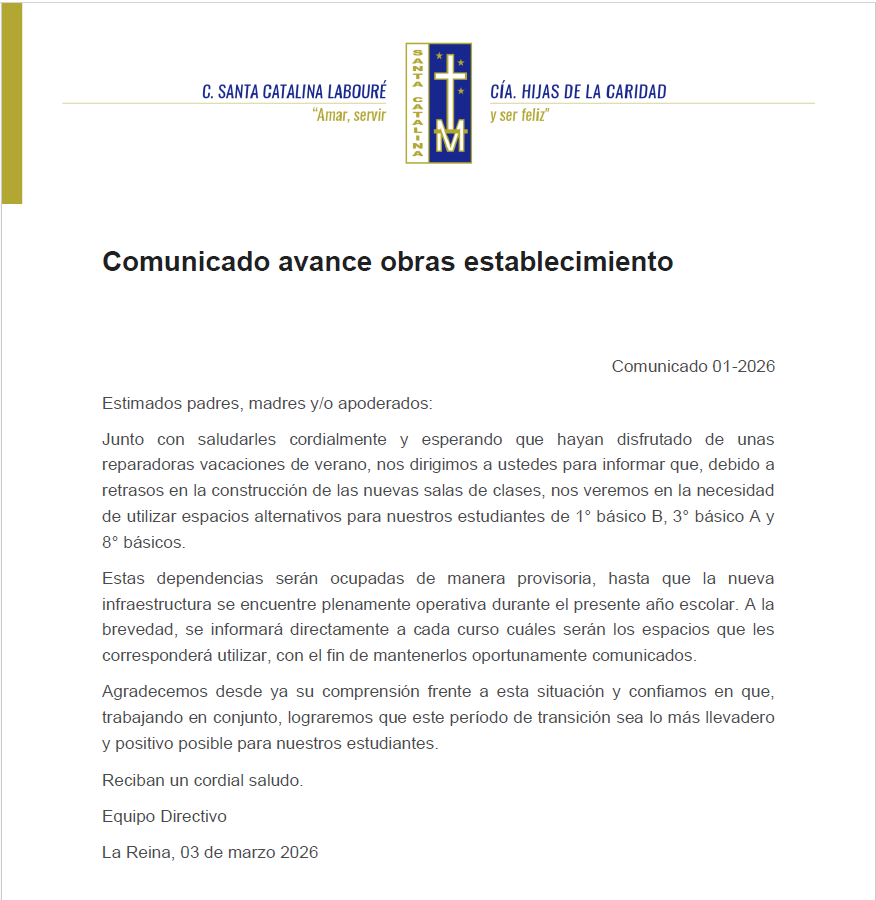 C. SANTA CATALINA LABOURÉ
"Amar, servir

SANTA CATALINA

M

CÍA. HIJAS DE LA CARIDAD
y ser feliz"

Comunicado avance obras establecimiento

Comunicado 01-2026

Estimados padres, madres y/o apoderados:

Junto con saludarles cordialmente y esperando que hayan disfrutado de unas reparadoras vacaciones de verano, nos dirigimos a ustedes para informar que, debido a retrasos en la construcción de las nuevas salas de clases, nos veremos en la necesidad de utilizar espacios alternativos para nuestros estudiantes de 1° básico B, 3° básico A y 8° básicos.

Estas dependencias serán ocupadas de manera provisoria, hasta que la nueva infraestructura se encuentre plenamente operativa durante el presente año escolar. A la brevedad, se informará directamente a cada curso cuáles serán los espacios que les corresponderá utilizar, con el fin de mantenerlos oportunamente comunicados.

Agradecemos desde ya su comprensión frente a esta situación y confiamos en que, trabajando en conjunto, lograremos que este período de transición sea lo más llevadero y positivo posible para nuestros estudiantes.

Reciban un cordial saludo.

Equipo Directivo

La Reina, 03 de marzo 2026